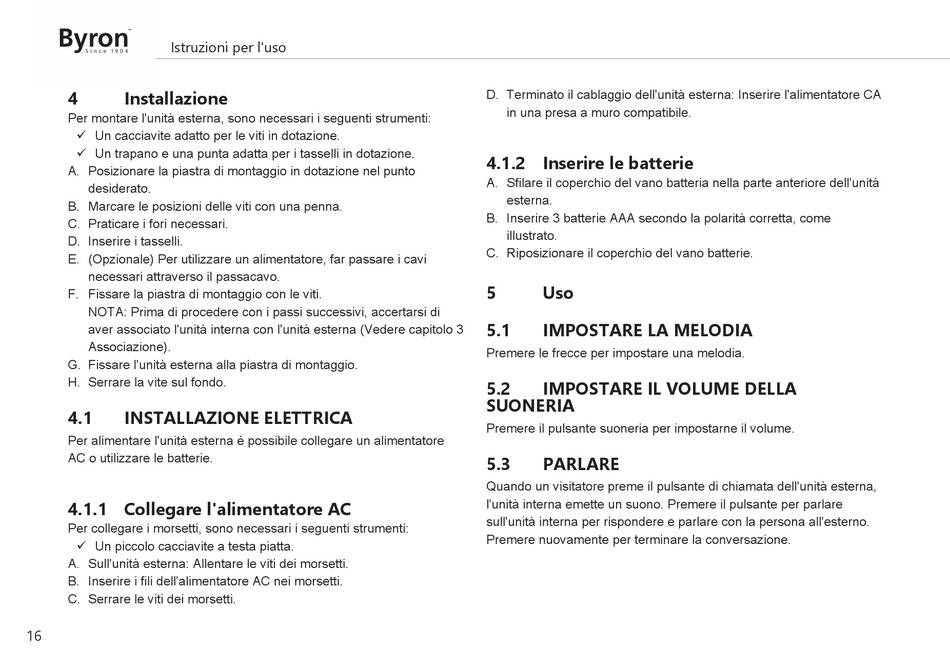 Byron
Since 1904

Istruzioni per l'uso

4 Installazione
Per montare l'unità esterna, sono necessari i seguenti strumenti:
✓ Un cacciavite adatto per le viti in dotazione.
✓ Un trapano e una punta adatta per i tasselli in dotazione.
A. Posizionare la piastra di montaggio in dotazione nel punto desiderato.
B. Marcare le posizioni delle viti con una penna.
C. Praticare i fori necessari.
D. Inserire i tasselli.
E. (Opzionale) Per utilizzare un alimentatore, far passare i cavi necessari attraverso il passacavo.
F. Fissare la piastra di montaggio con le viti.
NOTA: Prima di procedere con i passi successivi, accertarsi di aver associato l'unità interna con l'unità esterna (Vedere capitolo 3 Associazione).
G. Fissare l'unità esterna alla piastra di montaggio.
H. Serrare la vite sul fondo.

4.1 INSTALLAZIONE ELETTRICA
Per alimentare l'unità esterna è possibile collegare un alimentatore AC o utilizzare le batterie.

4.1.1 Collegare l'alimentatore AC
Per collegare i morsetti, sono necessari i seguenti strumenti:
✓ Un piccolo cacciavite a testa piatta.
A. Sull'unità esterna: Allentare le viti dei morsetti.
B. Inserire i fili dell'alimentatore AC nei morsetti.
C. Serrare le viti dei morsetti.

D. Terminato il cablaggio dell'unità esterna: Inserire l'alimentatore CA in una presa a muro compatibile.

4.1.2 Inserire le batterie
A. Sfilare il coperchio del vano batteria nella parte anteriore dell'unità esterna.
B. Inserire 3 batterie AAA secondo la polarità corretta, come illustrato.
C. Riposizionare il coperchio del vano batterie.

5 Uso

5.1 IMPOSTARE LA MELODIA
Premere le frecce per impostare una melodia.

5.2 IMPOSTARE IL VOLUME DELLA SUONERIA
Premere il pulsante suoneria per impostarne il volume.

5.3 PARLARE
Quando un visitatore preme il pulsante di chiamata dell'unità esterna, l'unità interna emette un suono. Premere il pulsante per parlare sull'unità interna per rispondere e parlare con la persona all'esterno. Premere nuovamente per terminare la conversazione.

16